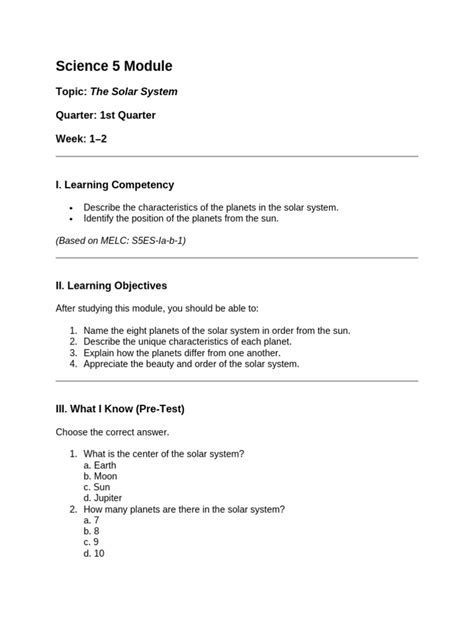 Science 5 Module

Topic: The Solar System

Quarter: 1st Quarter

Week: 1–2

I. Learning Competency

• Describe the characteristics of the planets in the solar system.
• Identify the position of the planets from the sun.

(Based on MELC: S5ES-Ia-b-1)

II. Learning Objectives

After studying this module, you should be able to:

1. Name the eight planets of the solar system in order from the sun.
2. Describe the unique characteristics of each planet.
3. Explain how the planets differ from one another.
4. Appreciate the beauty and order of the solar system.

III. What I Know (Pre-Test)

Choose the correct answer.

1. What is the center of the solar system?
a. Earth
b. Moon
c. Sun
d. Jupiter
2. How many planets are there in the solar system?
a. 7
b. 8
c. 9
d. 10